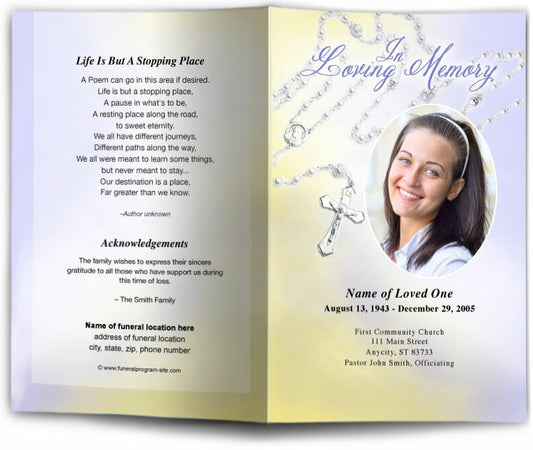 Life Is But A Stopping Place

A Poem can go in this area if desired.
Life is but a stopping place,
A pause in what's to be,
A resting place along the road,
to sweet eternity.
We all have different journeys,
Different paths along the way,
We all were meant to learn some things,
but never meant to stay...
Our destination is a place,
Far greater than we know.

~Author unknown

Acknowledgements

The family wishes to express their sincere gratitude to all those who have support us during this time of loss.

~ The Smith Family

Name of funeral location here
address of funeral location
city, state, zip, phone number

© www.funeralprogram-site.com

In Loving Memory

Name of Loved One
August 13, 1943 - December 29, 2005

First Community Church
111 Main Street
Anycity, ST 83733
Pastor John Smith, Officiating